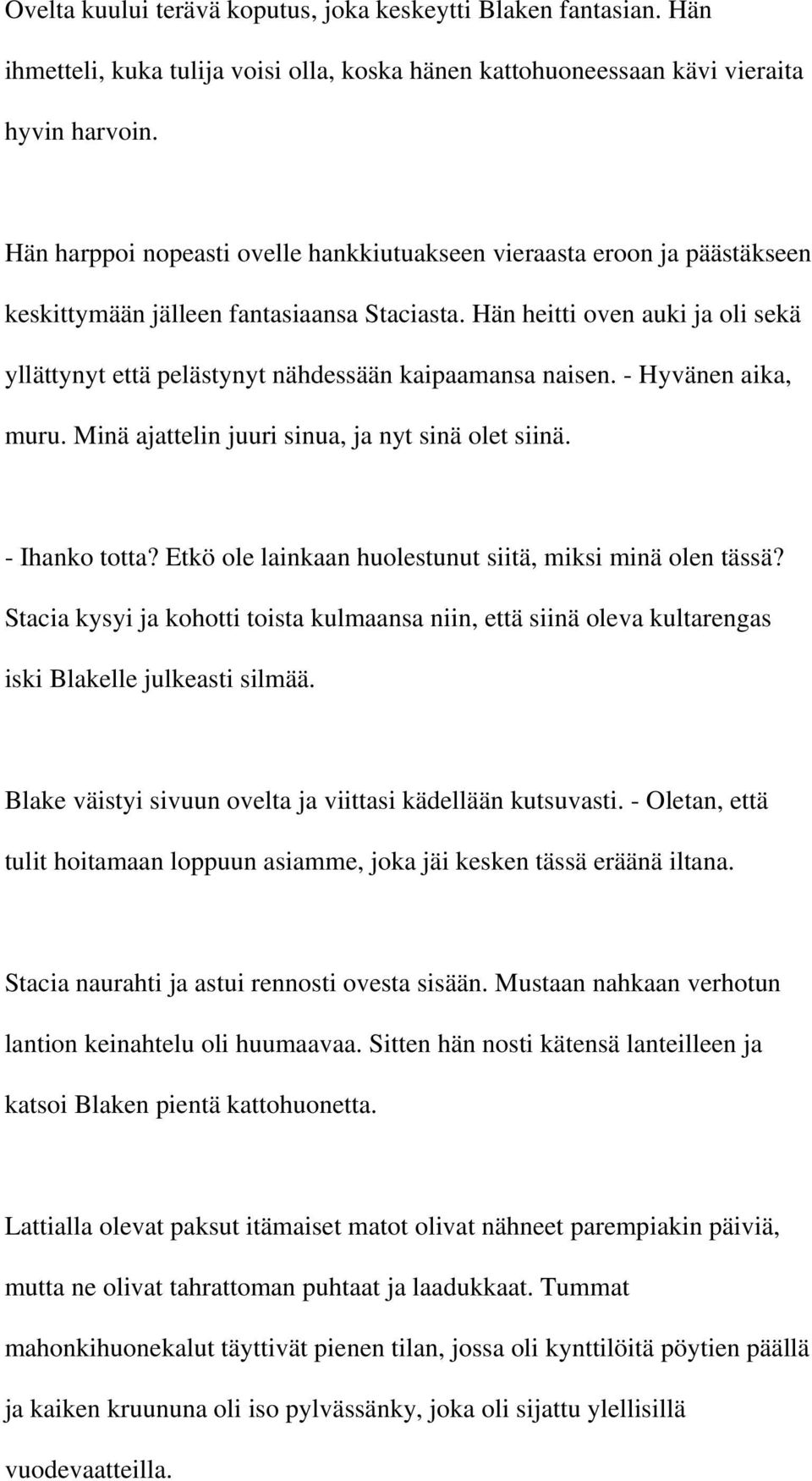 Ovelta kuului terävä koputus, joka keskeytti Blaken fantasian. Hän ihmetteli, kuka tulija voisi olla, koska hänen kattohuoneessaan kävi vieraita hyvin harvoin.

Hän harppoi nopeasti ovelle hankkiutuakseen vieraasta eroon ja päästäkseen keskittymään jälleen fantasiaansa Staciasta. Hän heitti oven auki ja oli sekä yllättynyt että pelästynyt nähdessään kaipaamansa naisen. - Hyvänen aika, muru. Minä ajattelin juuri sinua, ja nyt sinä olet siinä.

- Ihanko totta? Etkö ole lainkaan huolestunut siitä, miksi minä olen tässä? Stacia kysyi ja kohotti toista kulmaansa niin, että siinä oleva kultarengas iski Blakelle julkeasti silmää.

Blake väistyi sivuun ovelta ja viittasi kädellään kutsuvasti. - Oletan, että tulit hoitamaan loppuun asiamme, joka jäi kesken tässä eräänä iltana.

Stacia naurahti ja astui rennosti ovesta sisään. Mustaan nahkaan verhotun lantion keinahtelu oli huumaavaa. Sitten hän nosti kätensä lanteilleen ja katsoi Blaken pientä kattohuonetta.

Lattialla olevat paksut itämaiset matot olivat nähneet parempiakin päiviä, mutta ne olivat tahrattoman puhtaat ja laadukkaat. Tummat mahonkihuonekalut täyttivät pienen tilan, jossa oli kynttilöitä pöytien päällä ja kaiken kruununa oli iso pylvässänky, joka oli sijattu ylellisillä vuodevaatteilla.